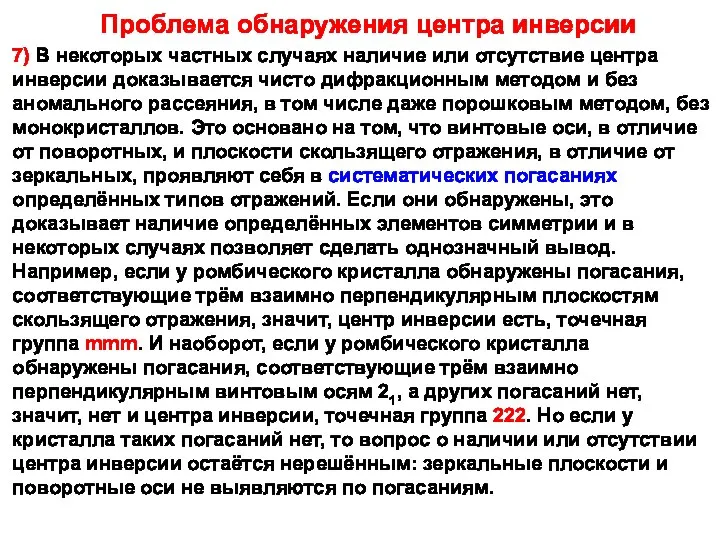 Проблема обнаружения центра инверсии

7) В некоторых частных случаях наличие или отсутствие центра инверсии доказывается чисто дифракционным методом и без аномального рассеяния, в том числе даже порошковым методом, без монокристаллов. Это основано на том, что винтовые оси, в отличие от поворотных, и плоскости скользящего отражения, в отличие от зеркальных, проявляют себя в систематических погасаниях определённых типов отражений. Если они обнаружены, это доказывает наличие определённых элементов симметрии и в некоторых случаях позволяет сделать однозначный вывод. Например, если у ромбического кристалла обнаружены погасания, соответствующие трём взаимно перпендикулярным плоскостям скользящего отражения, значит, центр инверсии есть, точечная группа mmm. И наоборот, если у ромбического кристалла обнаружены погасания, соответствующие трём взаимно перпендикулярным винтовым осям $2_1$, а других погасаний нет, значит, нет и центра инверсии, точечная группа 222. Но если у кристалла таких погасаний нет, то вопрос о наличии или отсутствии центра инверсии остаётся нерешённым: зеркальные плоскости и поворотные оси не выявляются по погасаниям.